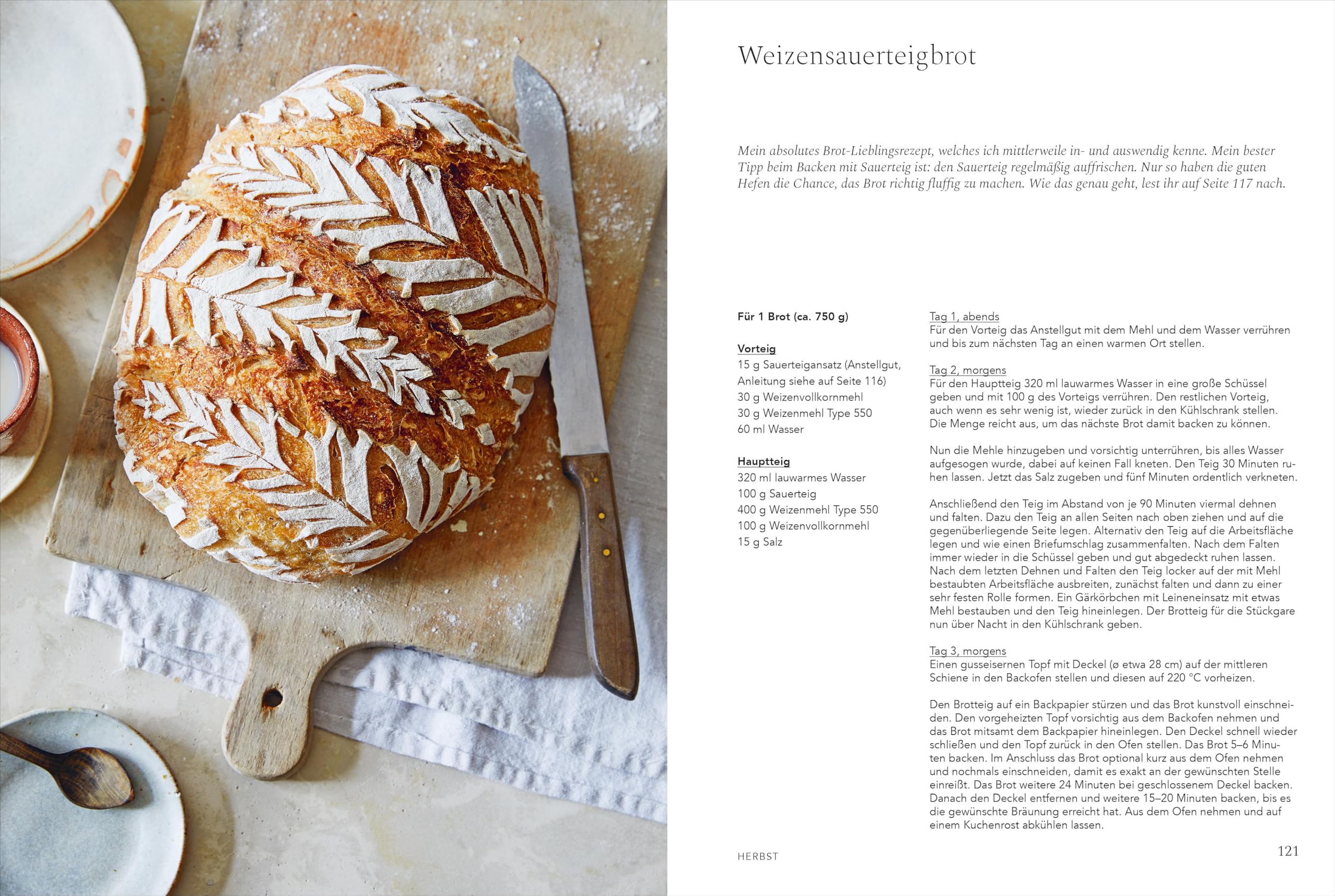 Weizensauerteigbrot

Mein absolutes Brot-Lieblingsrezept, welches ich mittlerweile in- und auswendig kenne. Mein bester Tipp beim Backen mit Sauerteig ist: den Sauerteig regelmäßig auffrischen. Nur so haben die guten Hefen die Chance, das Brot richtig fluffig zu machen. Wie das genau geht, lest ihr auf Seite 117 nach.

Für 1 Brot (ca. 750 g)

Vorteig
15 g Sauerteigansatz (Anstellgut, Anleitung siehe auf Seite 116)
30 g Weizenvollkornmehl
30 g Weizenmehl Type 550
60 ml Wasser

Hauptteig
320 ml lauwarmes Wasser
100 g Sauerteig
400 g Weizenmehl Type 550
100 g Weizenvollkornmehl
15 g Salz

Tag 1, abends
Für den Vorteig das Anstellgut mit dem Mehl und dem Wasser verrühren und bis zum nächsten Tag an einen warmen Ort stellen.

Tag 2, morgens
Für den Hauptteig 320 ml lauwarmes Wasser in eine große Schüssel geben und mit 100 g des Vorteigs verrühren. Den restlichen Vorteig, auch wenn es sehr wenig ist, wieder zurück in den Kühlschrank stellen. Die Menge reicht aus, um das nächste Brot damit backen zu können.

Nun die Mehle hinzugeben und vorsichtig unterrühren, bis alles Wasser aufgesogen wurde, dabei auf keinen Fall kneten. Den Teig 30 Minuten ruhen lassen. Jetzt das Salz zugeben und fünf Minuten ordentlich verkneten.

Anschließend den Teig im Abstand von je 90 Minuten viermal dehnen und falten. Dazu den Teig an allen Seiten nach oben ziehen und auf die gegenüberliegende Seite legen. Alternativ den Teig auf die Arbeitsfläche legen und wie einen Briefumschlag zusammenfalten. Nach dem Falten immer wieder in die Schüssel geben und gut abgedeckt ruhen lassen. Nach dem letzten Dehnen und Falten den Teig locker auf der mit Mehl bestaubten Arbeitsfläche ausbreiten, zunächst falten und dann zu einer sehr festen Rolle formen. Ein Gärkörbchen mit Leineneinsatz mit etwas Mehl bestauben und den Teig hineinlegen. Der Brotteig für die Stückgare nun über Nacht in den Kühlschrank geben.

Tag 3, morgens
Einen gusseisernen Topf mit Deckel (ø etwa 28 cm) auf der mittleren Schiene in den Backofen stellen und diesen auf 220 °C vorheizen.

Den Brotteig auf ein Backpapier stürzen und das Brot kunstvoll einschneiden. Den vorgeheizten Topf vorsichtig aus dem Backofen nehmen und das Brot mitsamt dem Backpapier hineinlegen. Den Deckel schnell wieder schließen und den Topf zurück in den Ofen stellen. Das Brot 5–6 Minuten backen. Im Anschluss das Brot optional kurz aus dem Ofen nehmen und nochmals einschneiden, damit es exakt an der gewünschten Stelle einreißt. Das Brot weitere 24 Minuten bei geschlossenem Deckel backen. Danach den Deckel entfernen und weitere 15–20 Minuten backen, bis es die gewünschte Bräunung erreicht hat. Aus dem Ofen nehmen und auf einem Kuchenrost abkühlen lassen.

HERBST

121